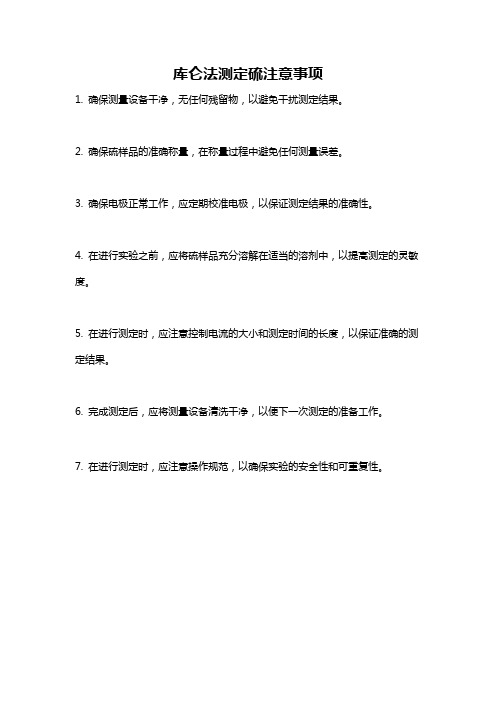 库仑法测定硫注意事项

1. 确保测量设备干净，无任何残留物，以避免干扰测定结果。

2. 确保硫样品的准确称量，在称量过程中避免任何测量误差。

3. 确保电极正常工作，应定期校准电极，以保证测定结果的准确性。

4. 在进行实验之前，应将硫样品充分溶解在适当的溶剂中，以提高测定的灵敏度。

5. 在进行测定时，应注意控制电流的大小和测定时间的长度，以保证准确的测定结果。

6. 完成测定后，应将测量设备清洗干净，以便下一次测定的准备工作。

7. 在进行测定时，应注意操作规范，以确保实验的安全性和可重复性。